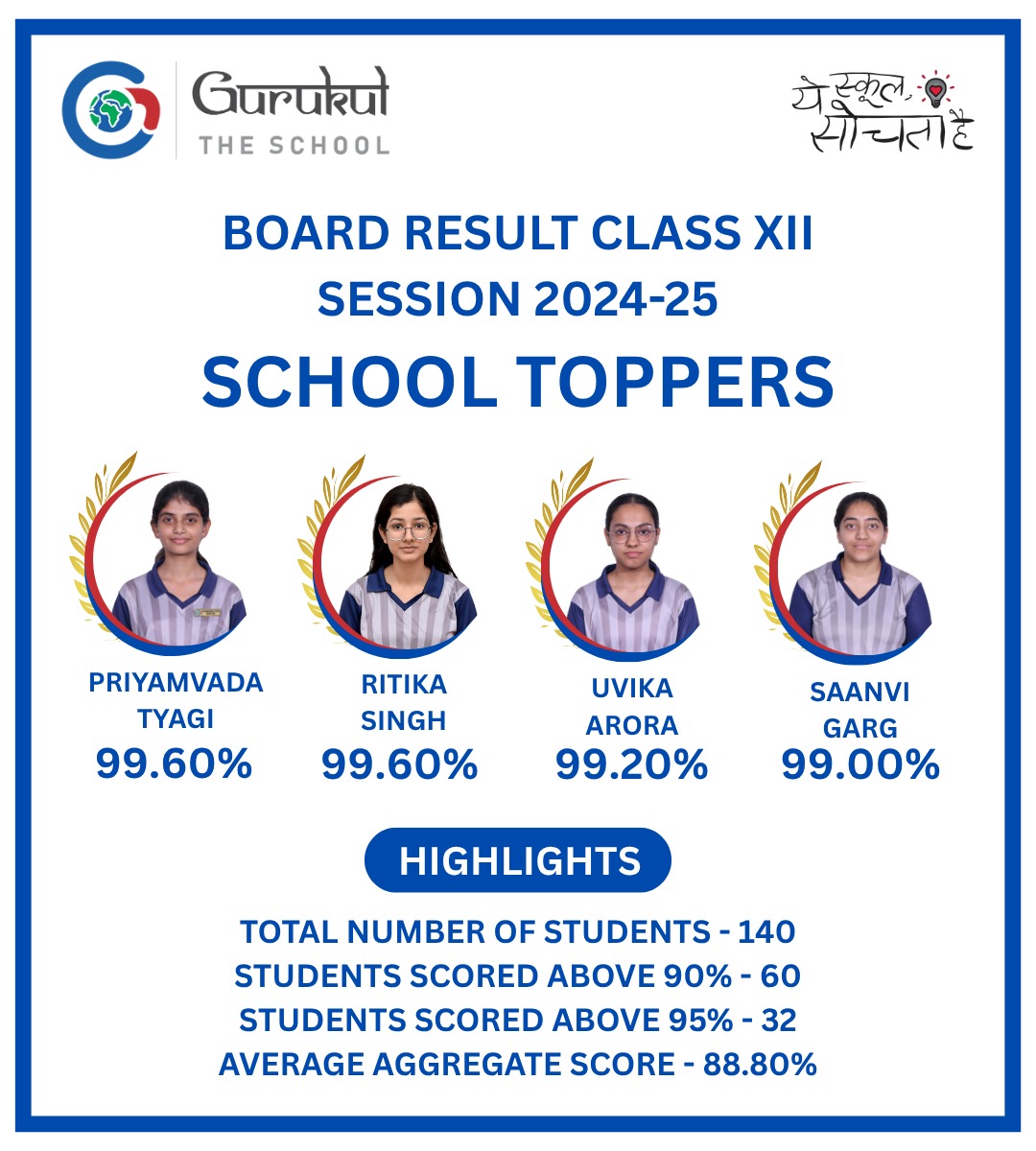 Gurukul
THE SCHOOL

ये स्कूल सोचता है

BOARD RESULT CLASS XII
SESSION 2024-25

SCHOOL TOPPERS

PRIYAMVADA TYAGI
99.60%

RITIKA SINGH
99.60%

UVIKA ARORA
99.20%

SAANVI GARG
99.00%

HIGHLIGHTS

TOTAL NUMBER OF STUDENTS - 140
STUDENTS SCORED ABOVE 90% - 60
STUDENTS SCORED ABOVE 95% - 32
AVERAGE AGGREGATE SCORE - 88.80%